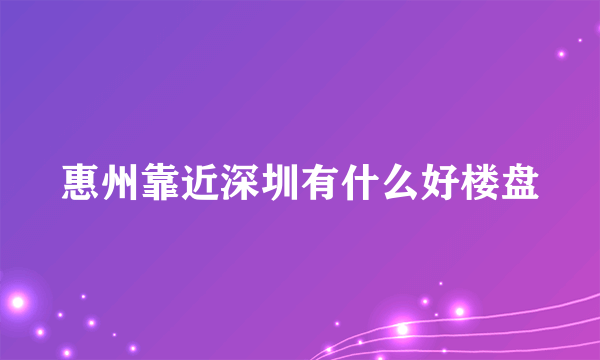 惠州靠近深圳有什么好楼盘